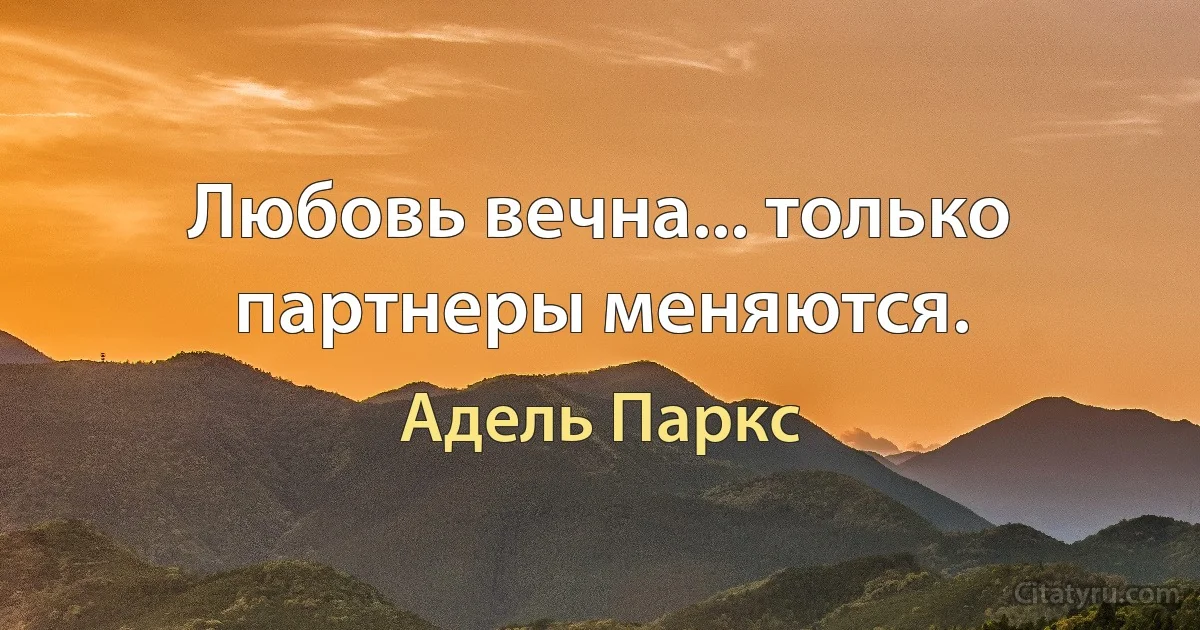 Любовь вечна... только партнеры меняются.

Адель Паркс

Citatyru.com